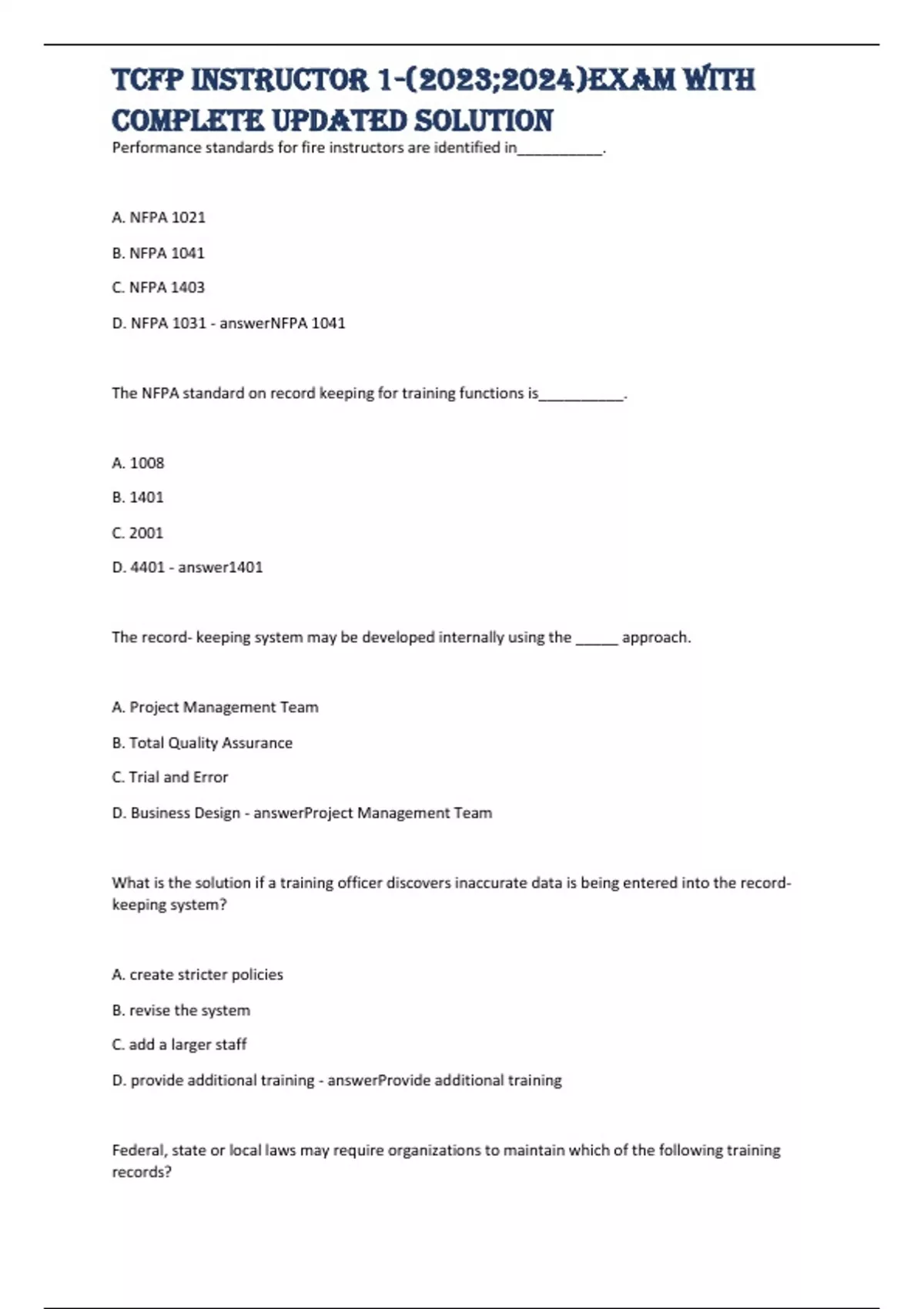 TCFP INSTRUCTOR 1-(2023;2024)EXAM WITH COMPLETE UPDATED SOLUTION

Performance standards for fire instructors are identified in__________.

A. NFPA 1021

B. NFPA 1041

C. NFPA 1403

D. NFPA 1031 - answerNFPA 1041

The NFPA standard on record keeping for training functions is__________.

A. 1008

B. 1401

C. 2001

D. 4401 - answer1401

The record- keeping system may be developed internally using the _____ approach.

A. Project Management Team

B. Total Quality Assurance

C. Trial and Error

D. Business Design - answerProject Management Team

What is the solution if a training officer discovers inaccurate data is being entered into the record-keeping system?

A. create stricter policies

B. revise the system

C. add a larger staff

D. provide additional training - answerProvide additional training

Federal, state or local laws may require organizations to maintain which of the following training records?